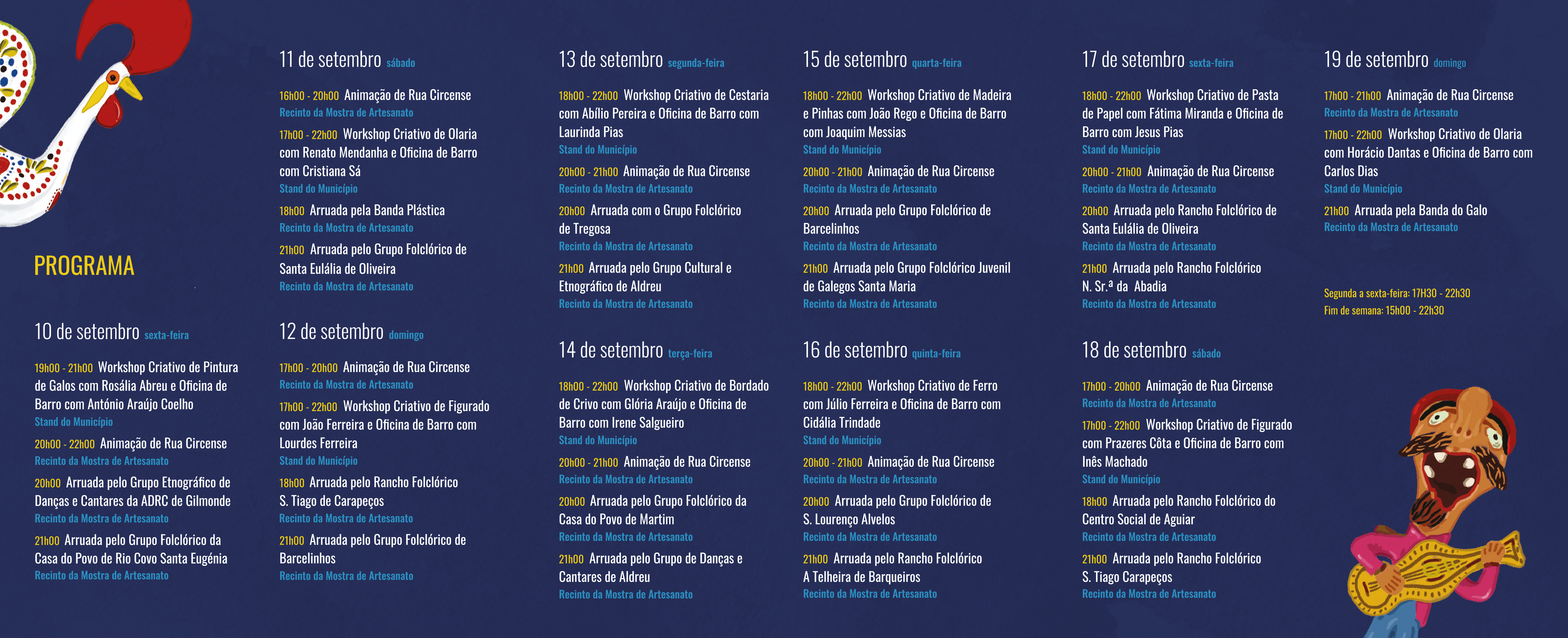 PROGRAMA

10 de setembro sexta-feira

19h00 - 21h00 Workshop Criativo de Pintura de Galos com Rosália Abreu e Oficina de Barro com António Araújo Coelho
Stand do Município

20h00 - 22h00 Animação de Rua Circense
Recinto da Mostra de Artesanato

20h00 Arruada pelo Grupo Etnográfico de Danças e Cantares da ADRC de Gilmonde
Recinto da Mostra de Artesanato

21h00 Arruada pelo Grupo Folclórico da Casa do Povo de Rio Covo Santa Eugénia
Recinto da Mostra de Artesanato

11 de setembro sábado

16h00 - 20h00 Animação de Rua Circense
Recinto da Mostra de Artesanato

17h00 - 22h00 Workshop Criativo de Olaria com Renato Mendanha e Oficina de Barro com Cristiana Sá
Stand do Município

18h00 Arruada pela Banda Plástica
Recinto da Mostra de Artesanato

21h00 Arruada pelo Grupo Folclórico de Santa Eulália de Oliveira
Recinto da Mostra de Artesanato

12 de setembro domingo

17h00 - 20h00 Animação de Rua Circense
Recinto da Mostra de Artesanato

17h00 - 22h00 Workshop Criativo de Figurado com João Ferreira e Oficina de Barro com Lourdes Ferreira
Stand do Município

18h00 Arruada pelo Rancho Folclórico S. Tiago de Carapeços
Recinto da Mostra de Artesanato

21h00 Arruada pelo Grupo Folclórico de Barcelinhos
Recinto da Mostra de Artesanato

13 de setembro segunda-feira

18h00 - 22h00 Workshop Criativo de Cestaria com Abílio Pereira e Oficina de Barro com Laurinda Pias
Stand do Município

20h00 - 21h00 Animação de Rua Circense
Recinto da Mostra de Artesanato

20h00 Arruada com o Grupo Folclórico de Tregosa
Recinto da Mostra de Artesanato

21h00 Arruada pelo Grupo Cultural e Etnográfico de Aldreu
Recinto da Mostra de Artesanato

14 de setembro terça-feira

18h00 - 22h00 Workshop Criativo de Bordado de Crivo com Glória Araújo e Oficina de Barro com Irene Salgueiro
Stand do Município

20h00 - 21h00 Animação de Rua Circense
Recinto da Mostra de Artesanato

20h00 Arruada pelo Grupo Folclórico da Casa do Povo de Martim
Recinto da Mostra de Artesanato

21h00 Arruada pelo Grupo de Danças e Cantares de Aldreu
Recinto da Mostra de Artesanato

15 de setembro quarta-feira

18h00 - 22h00 Workshop Criativo de Madeira e Pinhas com João Rego e Oficina de Barro com Joaquim Messias
Stand do Município

20h00 - 21h00 Animação de Rua Circense
Recinto da Mostra de Artesanato

20h00 Arruada pelo Grupo Folclórico de Barcelinhos
Recinto da Mostra de Artesanato

21h00 Arruada pelo Grupo Folclórico Juvenil de Galegos Santa Maria
Recinto da Mostra de Artesanato

16 de setembro quinta-feira

18h00 - 22h00 Workshop Criativo de Ferro com Júlio Ferreira e Oficina de Barro com Cidália Trindade
Stand do Município

20h00 - 21h00 Animação de Rua Circense
Recinto da Mostra de Artesanato

20h00 Arruada pelo Grupo Folclórico de S. Lourenço Alvelos
Recinto da Mostra de Artesanato

21h00 Arruada pelo Rancho Folclórico A Telheira de Barqueiros
Recinto da Mostra de Artesanato

17 de setembro sexta-feira

18h00 - 22h00 Workshop Criativo de Pasta de Papel com Fátima Miranda e Oficina de Barro com Jesus Pias
Stand do Município

20h00 - 21h00 Animação de Rua Circense
Recinto da Mostra de Artesanato

20h00 Arruada pelo Rancho Folclórico de Santa Eulália de Oliveira
Recinto da Mostra de Artesanato

21h00 Arruada pelo Rancho Folclórico N. Sr.ª da Abadia
Recinto da Mostra de Artesanato

18 de setembro sábado

17h00 - 20h00 Animação de Rua Circense
Recinto da Mostra de Artesanato

17h00 - 22h00 Workshop Criativo de Figurado com Prazeres Côta e Oficina de Barro com Inês Machado
Stand do Município

18h00 Arruada pelo Rancho Folclórico do Centro Social de Aguiar
Recinto da Mostra de Artesanato

21h00 Arruada pelo Rancho Folclórico S. Tiago Carapeços
Recinto da Mostra de Artesanato

19 de setembro domingo

17h00 - 21h00 Animação de Rua Circense
Recinto da Mostra de Artesanato

17h00 - 22h00 Workshop Criativo de Olaria com Horácio Dantas e Oficina de Barro com Carlos Dias
Stand do Município

21h00 Arruada pela Banda do Galo
Recinto da Mostra de Artesanato

Segunda a sexta-feira: 17H30 - 22h30
Fim de semana: 15h00 - 22h30